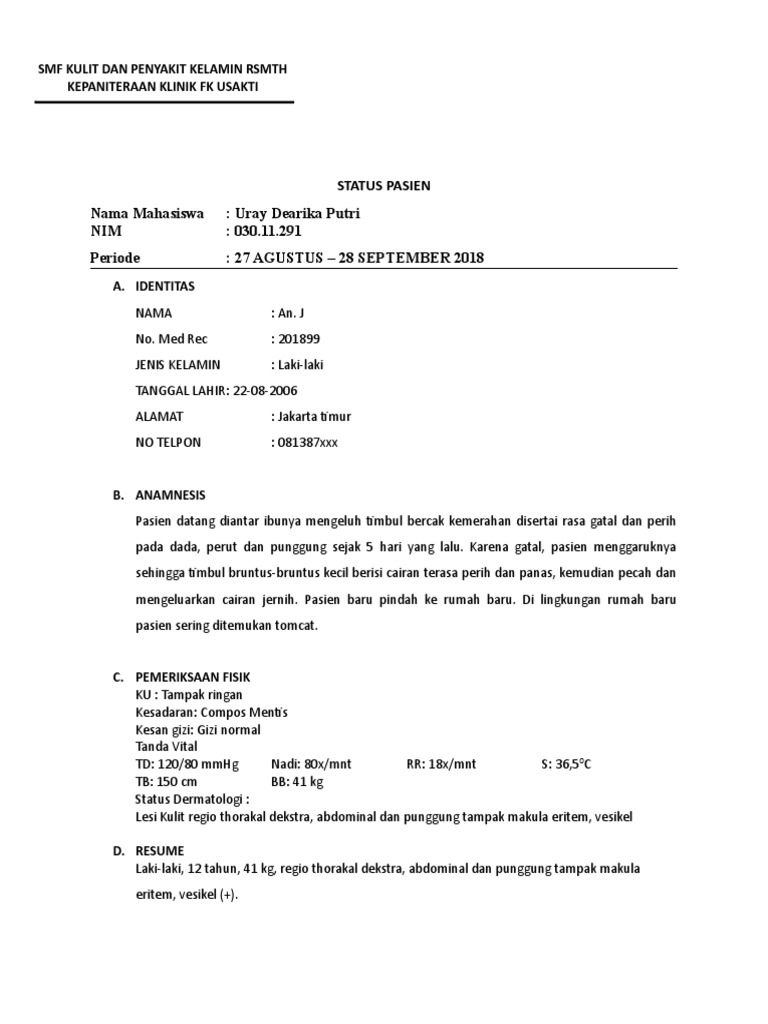 SMF KULIT DAN PENYAKIT KELAMIN RSMTH
KEPANITERAAN KLINIK FK USAKTI

STATUS PASIEN

Nama Mahasiswa : Uray Dearika Putri
NIM : 030.11.291

Periode : 27 AGUSTUS – 28 SEPTEMBER 2018

A. IDENTITAS

NAMA : An. J

No. Med Rec : 201899

JENIS KELAMIN : Laki-laki

TANGGAL LAHIR: 22-08-2006

ALAMAT : Jakarta timur

NO TELPON : 081387xxx

B. ANAMNESIS

Pasien datang diantar ibunya mengeluh timbul bercak kemerahan disertai rasa gatal dan perih pada dada, perut dan punggung sejak 5 hari yang lalu. Karena gatal, pasien menggaruknya sehingga timbul bruntus-bruntus kecil berisi cairan terasa perih dan panas, kemudian pecah dan mengeluarkan cairan jernih. Pasien baru pindah ke rumah baru. Di lingkungan rumah baru pasien sering ditemukan tomcat.

C. PEMERIKSAAN FISIK
KU : Tampak ringan
Kesadaran: Compos Mentis
Kesan gizi: Gizi normal
Tanda Vital
TD: 120/80 mmHg Nadi: 80x/mnt RR: 18x/mnt S: 36,5°C
TB: 150 cm BB: 41 kg
Status Dermatologi :
Lesi Kulit regio thorakal dekstra, abdominal dan punggung tampak makula eritem, vesikel

D. RESUME
Laki-laki, 12 tahun, 41 kg, regio thorakal dekstra, abdominal dan punggung tampak makula eritem, vesikel (+).